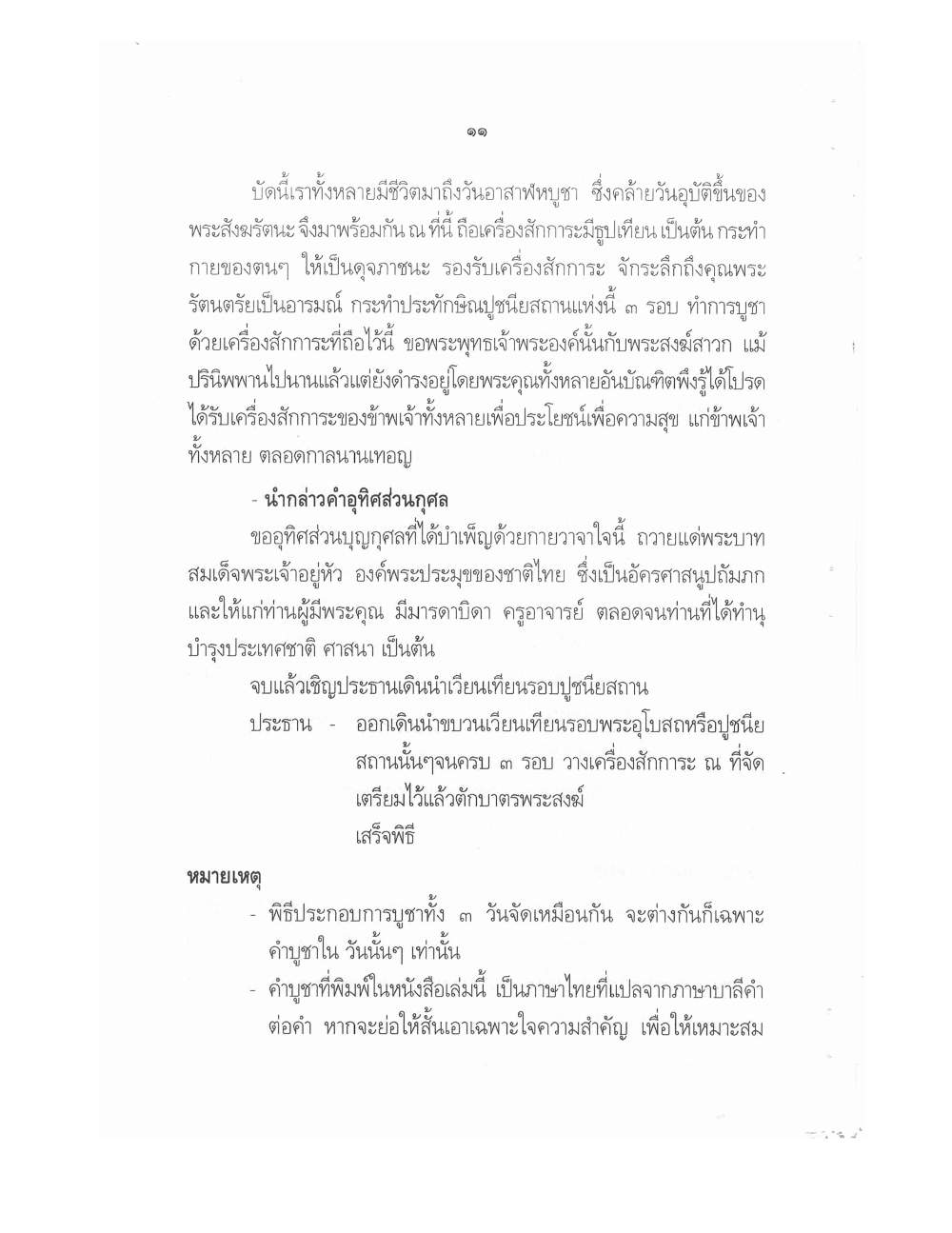 ๑๑

บัดนี้เราทั้งหลายมีชีวิตมาถึงวันอาสาฬหบูชา ซึ่งคล้ายวันอุบัติขึ้นของพระสังฆรัตนะ จึงมาพร้อมกัน ณ ที่นี้ ถือเครื่องสักการะมีธูปเทียน เป็นต้น กระทำกายของตนๆ ให้เป็นดุจภาชนะ รองรับเครื่องสักการะ จักระลึกถึงคุณพระรัตนตรัยเป็นอารมณ์ กระทำประทักษิณปูชนียสถานแห่งนี้ ๓ รอบ ทำการบูชาด้วยเครื่องสักการะที่ถือไว้นี้ ขอพระพุทธเจ้าพระองค์นั้นกับพระสงฆ์สาวก แม้ปรินิพพานไปนานแล้วแต่ยังดำรงอยู่โดยพระคุณทั้งหลายอันบัณฑิตพึงรู้ได้โปรดได้รับเครื่องสักการะของข้าพเจ้าทั้งหลายเพื่อประโยชน์เพื่อความสุข แก่ข้าพเจ้าทั้งหลาย ตลอดกาลนานเทอญ

- นำกล่าวคำอุทิศส่วนกุศล

ขออุทิศส่วนบุญกุศลที่ได้บำเพ็ญด้วยกายวาจาใจนี้ ถวายแด่พระบาทสมเด็จพระเจ้าอยู่หัว องค์พระประมุขของชาติไทย ซึ่งเป็นอัครศาสนูปถัมภก และให้แก่ท่านผู้มีพระคุณ มีมารดาบิดา ครูอาจารย์ ตลอดจนท่านที่ได้ทำนุบำรุงประเทศชาติ ศาสนา เป็นต้น

จบแล้วเชิญประธานเดินนำเวียนเทียนรอบปูชนียสถาน

ประธาน - ออกเดินนำขบวนเวียนเทียนรอบพระอุโบสถหรือปูชนียสถานนั้นๆจนครบ ๓ รอบ วางเครื่องสักการะ ณ ที่จัดเตรียมไว้แล้วตักบาตรพระสงฆ์
เสร็จพิธี

หมายเหตุ

- พิธีประกอบการบูชาทั้ง ๓ วันจัดเหมือนกัน จะต่างกันก็เฉพาะคำบูชาใน วันนั้นๆ เท่านั้น

- คำบูชาที่พิมพ์ในหนังสือเล่มนี้ เป็นภาษาไทยที่แปลจากภาษาบาลีคำต่อคำ หากจะย่อให้สั้นเอาเฉพาะใจความสำคัญ เพื่อให้เหมาะสม